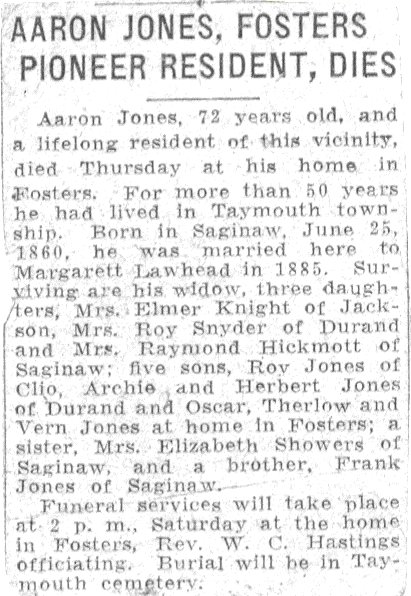 AARON JONES, FOSTERS PIONEER RESIDENT, DIES

Aaron Jones, 72 years old, and a lifelong resident of this vicinity, died Thursday at his home in Fosters. For more than 50 years he had lived in Taymouth township. Born in Saginaw, June 25, 1860, he was married here to Margarett Lawhead in 1885. Surviving are his widow, three daughters, Mrs. Elmer Knight of Jackson, Mrs. Roy Snyder of Durand and Mrs. Raymond Hickmott of Saginaw; five sons, Roy Jones of Clio, Archie and Herbert Jones of Durand and Oscar, Therlow and Vern Jones at home in Fosters; a sister, Mrs. Elizabeth Showers of Saginaw, and a brother, Frank Jones of Saginaw.

Funeral services will take place at 2 p. m., Saturday at the home in Fosters, Rev. W. C. Hastings officiating. Burial will be in Taymouth cemetery.